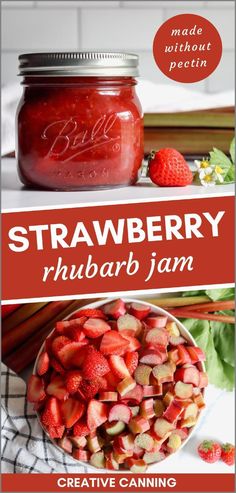 made without pectin

Ball
MASON

STRAWBERRY
rhubarb jam

CREATIVE CANNING